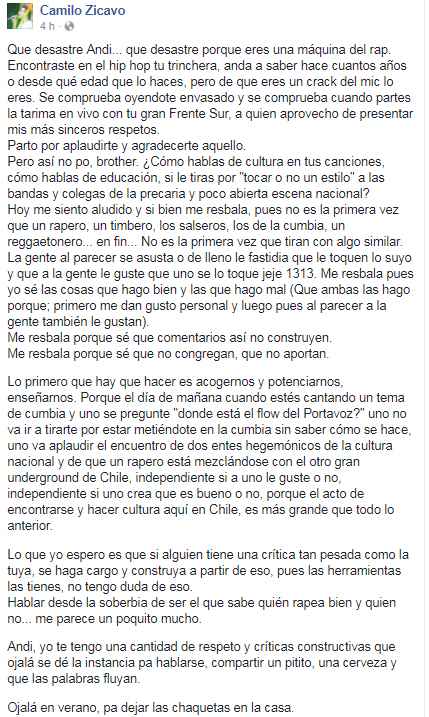 Camilo Zicavo
4 h ·

Que desastre Andi... que desastre porque eres una máquina del rap. Encontraste en el hip hop tu trinchera, anda a saber hace cuantos años o desde qué edad que lo haces, pero de que eres un crack del mic lo eres. Se comprueba oyendote envasado y se comprueba cuando partes la tarima en vivo con tu gran Frente Sur, a quien aprovecho de presentar mis más sinceros respetos.
Parto por aplaudirte y agradecerte aquello.
Pero así no po, brother. ¿Cómo hablas de cultura en tus canciones, cómo hablas de educación, si le tiras por "tocar o no un estilo" a las bandas y colegas de la precaria y poco abierta escena nacional?
Hoy me siento aludido y si bien me resbala, pues no es la primera vez que un rapero, un timbero, los salseros, los de la cumbia, un reggaetonero... en fin... No es la primera vez que tiran con algo similar. La gente al parecer se asusta o de lleno le fastidia que le toquen lo suyo y que a la gente le guste que uno se lo toque jeje 1313. Me resbala pues yo sé las cosas que hago bien y las que hago mal (Que ambas las hago porque; primero me dan gusto personal y luego pues al parecer a la gente también le gustan).
Me resbala porque sé que comentarios así no construyen.
Me resbala porque sé que no congregan, que no aportan.

Lo primero que hay que hacer es acogernos y potenciarnos, enseñarnos. Porque el día de mañana cuando estés cantando un tema de cumbia y uno se pregunte "donde está el flow del Portavoz?" uno no va ir a tirarte por estar metiéndote en la cumbia sin saber cómo se hace, uno va aplaudir el encuentro de dos entes hegemónicos de la cultura nacional y de que un rapero está mezclándose con el otro gran underground de Chile, independiente si a uno le guste o no, independiente si uno crea que es bueno o no, porque el acto de encontrarse y hacer cultura aquí en Chile, es más grande que todo lo anterior.

Lo que yo espero es que si alguien tiene una crítica tan pesada como la tuya, se haga cargo y construya a partir de eso, pues las herramientas las tienes, no tengo duda de eso.
Hablar desde la soberbia de ser el que sabe quién rapea bien y quien no... me parece un poquito mucho.

Andi, yo te tengo una cantidad de respeto y críticas constructivas que ojalá se dé la instancia pa hablarse, compartir un pitito, una cerveza y que las palabras fluyan.

Ojalá en verano, pa dejar las chaquetas en la casa.